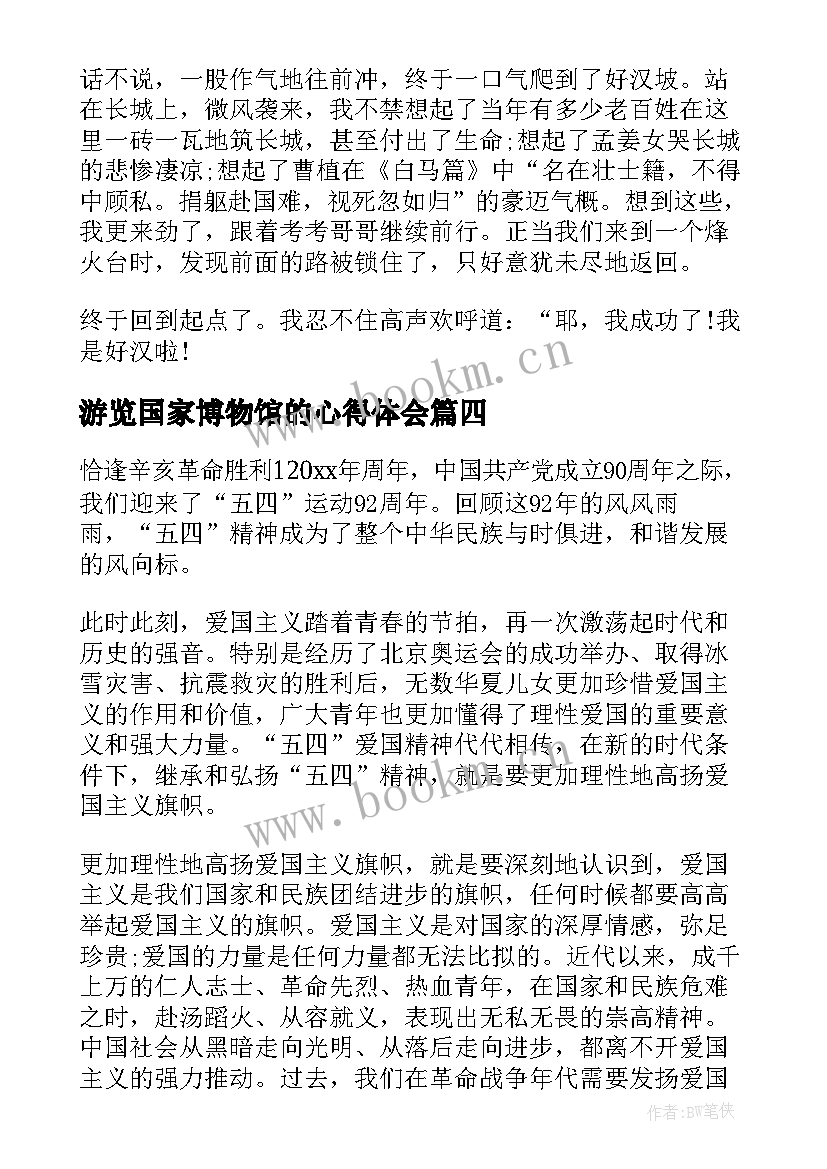 话不说，一股作气地往前冲，终于一口气爬到了好汉坡。站在长城上，微风袭来，我不禁想起了当年有多少老百姓在这里一砖一瓦地筑长城，甚至付出了生命;想起了孟姜女哭长城的悲惨凄凉;想起了曹植在《白马篇》中“名在壮士籍，不得中顾私。捐躯赴国难，视死忽如归”的豪迈气概。想到这些，我更来劲了，跟着考考哥哥继续前行。正当我们来到一个烽火台时，发现前面的路被锁住了，只好意犹未尽地返回。

终于回到起点了。我忍不住高声欢呼道：“耶，我成功了!我是好汉啦!

www.bookm.cn

游览国家博物馆的心得体会篇四

恰逢辛亥革命胜利120xx年周年，中国共产党成立90周年之际，我们迎来了“五四”运动92周年。回顾这92年的风风雨雨，“五四”精神成为了整个中华民族与时俱进，和谐发展的风向标。

此时此刻，爱国主义踏着青春的节拍，再一次激荡起时代和历史的强音。特别是经历了北京奥运会的成功举办、取得冰雪灾害、抗震救灾的胜利后，无数华夏儿女更加珍惜爱国主义的作用和价值，广大青年也更加懂得了理性爱国的重要意义和强大力量。“五四”爱国精神代代相传，在新的时代条件下，继承和弘扬“五四”精神，就是要更加理性地高扬爱国主义旗帜。

www.bookm.cn

更加理性地高扬爱国主义旗帜，就是要深刻地认识到，爱国主义是我们国家和民族团结进步的旗帜，任何时候都要高高举起爱国主义的旗帜。爱国主义是对国家的深厚情感，弥足珍贵;爱国的力量是任何力量都无法比拟的。近代以来，成千上万的仁人志士、革命先烈、热血青年，在国家和民族危难之时，赴汤蹈火、从容就义，表现出无私无畏的崇高精神。中国社会从黑暗走向光明、从落后走向进步，都离不开爱国主义的强力推动。过去，我们在革命战争年代需要发扬爱国

作者:BW笔侠